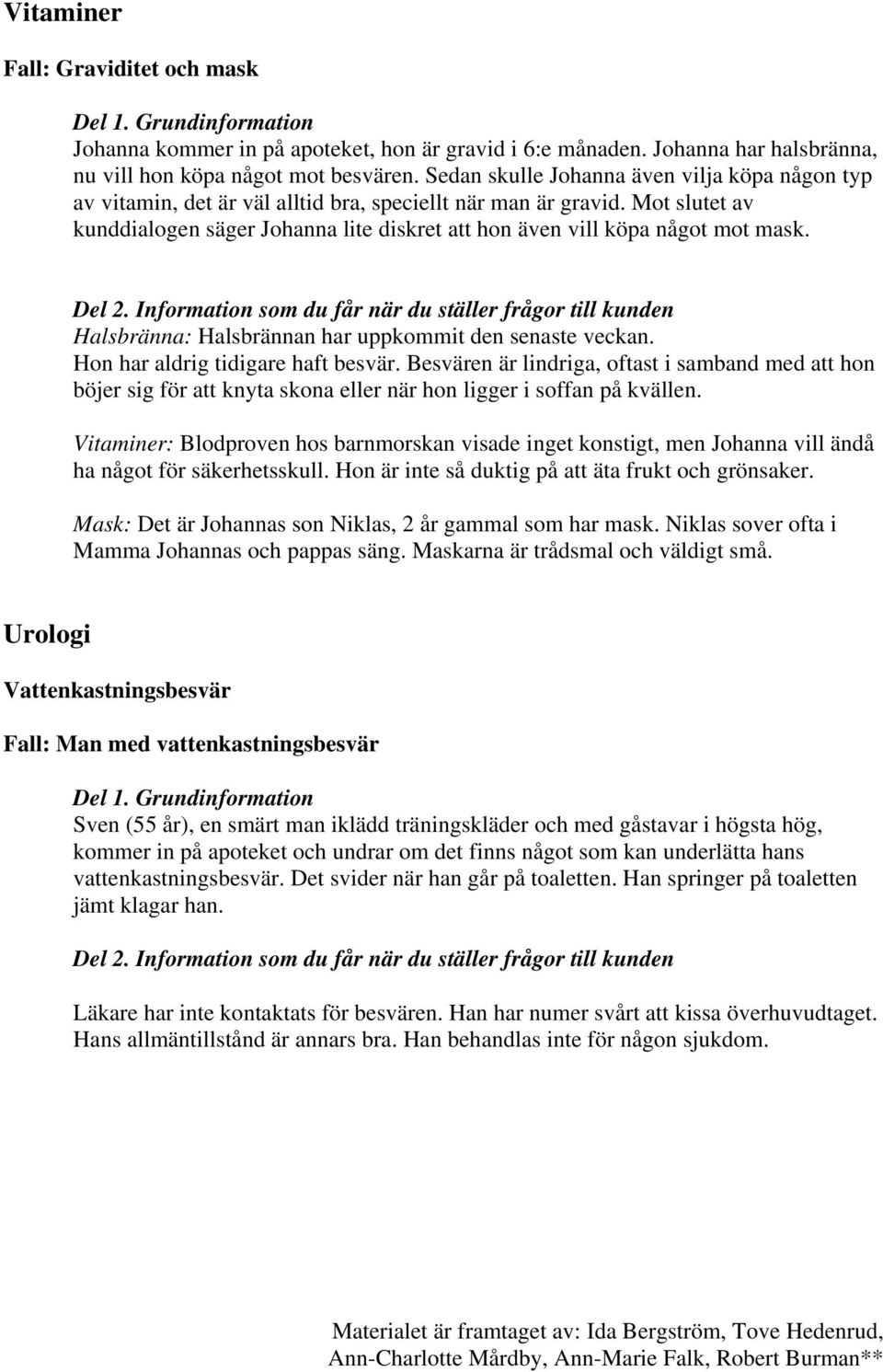 Vitaminer

Fall: Graviditet och mask

Del 1. Grundinformation
Johanna kommer in på apoteket, hon är gravid i 6:e månaden. Johanna har halsbränna, nu vill hon köpa något mot besvären. Sedan skulle Johanna även vilja köpa någon typ av vitamin, det är väl alltid bra, speciellt när man är gravid. Mot slutet av kunddialogen säger Johanna lite diskret att hon även vill köpa något mot mask.

Del 2. Information som du får när du ställer frågor till kunden
Halsbränna: Halsbrännan har uppkommit den senaste veckan. Hon har aldrig tidigare haft besvär. Besvären är lindriga, oftast i samband med att hon böjer sig för att knyta skona eller när hon ligger i soffan på kvällen.

Vitaminer: Blodproven hos barnmorskan visade inget konstigt, men Johanna vill ändå ha något för säkerhetsskull. Hon är inte så duktig på att äta frukt och grönsaker.

Mask: Det är Johannas son Niklas, 2 år gammal som har mask. Niklas sover ofta i Mamma Johannas och pappas säng. Maskarna är trådsmal och väldigt små.

Urologi

Vattenkastningsbesvär

Fall: Man med vattenkastningsbesvär

Del 1. Grundinformation
Sven (55 år), en smärt man iklädd träningskläder och med gåstavar i högsta hög, kommer in på apoteket och undrar om det finns något som kan underlätta hans vattenkastningsbesvär. Det svider när han går på toaletten. Han springer på toaletten jämt klagar han.

Del 2. Information som du får när du ställer frågor till kunden

Läkare har inte kontaktats för besvären. Han har numer svårt att kissa överhuvudtaget. Hans allmäntillstånd är annars bra. Han behandlas inte för någon sjukdom.

Materialet är framtaget av: Ida Bergström, Tove Hedenrud, Ann-Charlotte Mårdby, Ann-Marie Falk, Robert Burman**